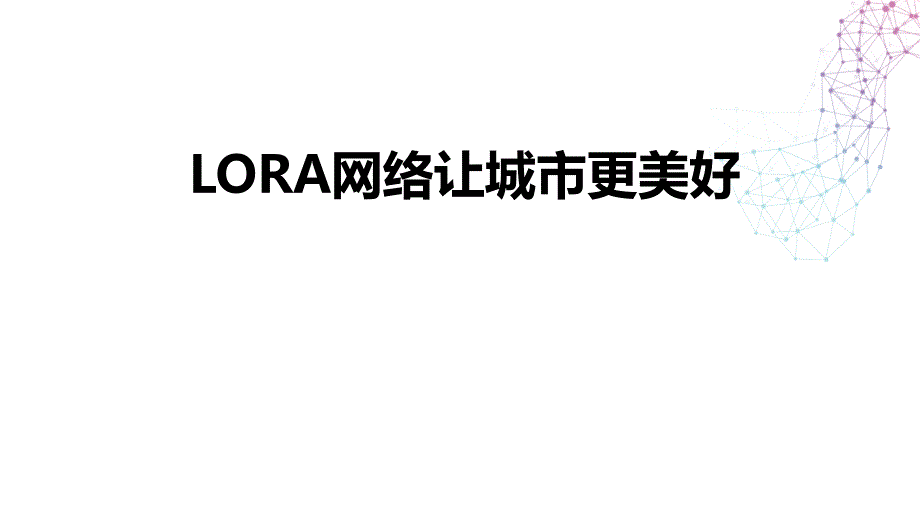 LORA网络让城市更美好